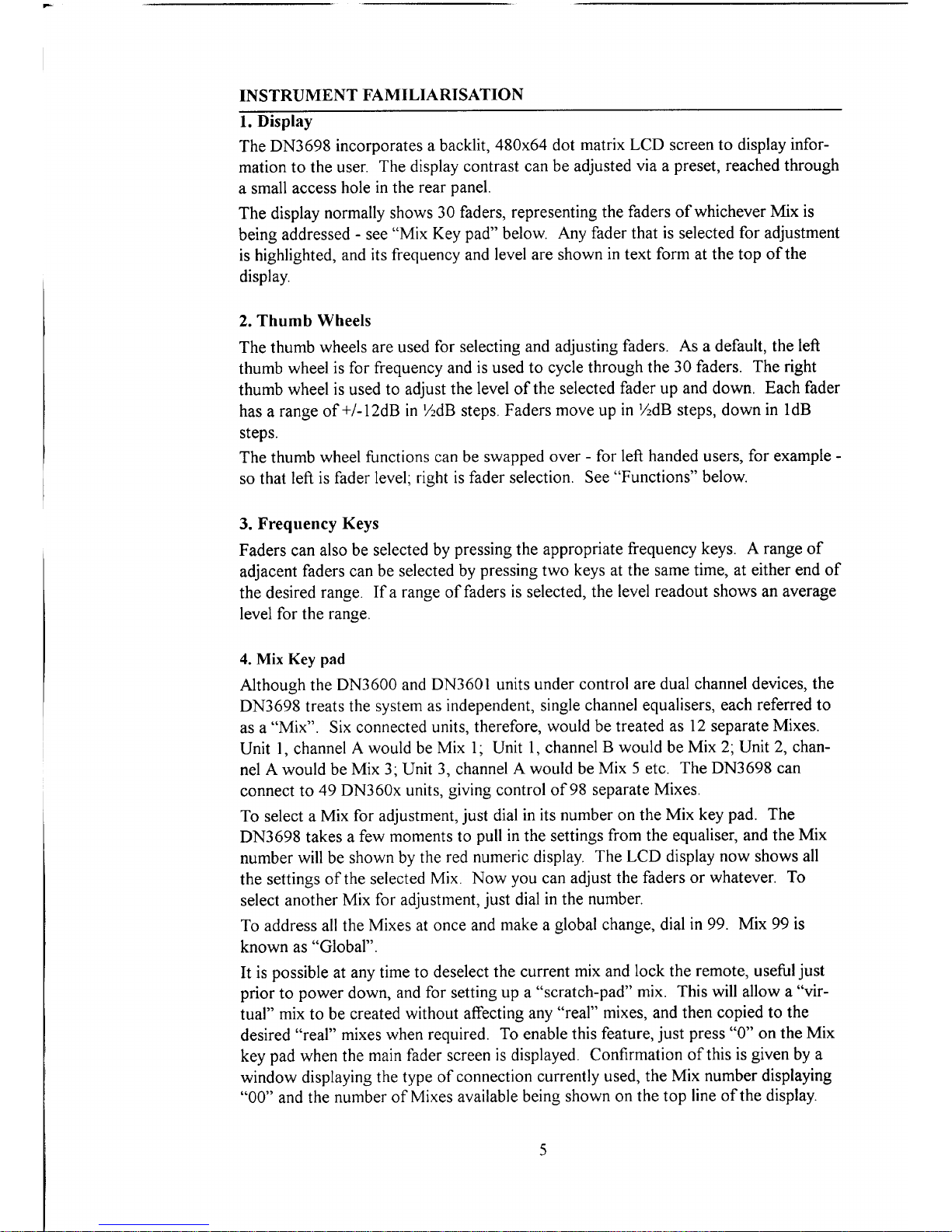 INSTRUMENT FAMILIARISATION

1. Display

The DN3698 incorporates a backlit, 480x64 dot matrix LCD screen to display information to the user. The display contrast can be adjusted via a preset, reached through a small access hole in the rear panel.

The display normally shows 30 faders, representing the faders of whichever Mix is being addressed - see "Mix Key pad" below. Any fader that is selected for adjustment is highlighted, and its frequency and level are shown in text form at the top of the display.

2. Thumb Wheels

The thumb wheels are used for selecting and adjusting faders. As a default, the left thumb wheel is for frequency and is used to cycle through the 30 faders. The right thumb wheel is used to adjust the level of the selected fader up and down. Each fader has a range of +/-12dB in ½dB steps. Faders move up in ½dB steps, down in 1dB steps.

The thumb wheel functions can be swapped over - for left handed users, for example - so that left is fader level; right is fader selection. See "Functions" below.

3. Frequency Keys

Faders can also be selected by pressing the appropriate frequency keys. A range of adjacent faders can be selected by pressing two keys at the same time, at either end of the desired range. If a range of faders is selected, the level readout shows an average level for the range.

4. Mix Key pad

Although the DN3600 and DN3601 units under control are dual channel devices, the DN3698 treats the system as independent, single channel equalisers, each referred to as a "Mix". Six connected units, therefore, would be treated as 12 separate Mixes. Unit 1, channel A would be Mix 1; Unit 1, channel B would be Mix 2; Unit 2, channel A would be Mix 3; Unit 3, channel A would be Mix 5 etc. The DN3698 can connect to 49 DN360x units, giving control of 98 separate Mixes.

To select a Mix for adjustment, just dial in its number on the Mix key pad. The DN3698 takes a few moments to pull in the settings from the equaliser, and the Mix number will be shown by the red numeric display. The LCD display now shows all the settings of the selected Mix. Now you can adjust the faders or whatever. To select another Mix for adjustment, just dial in the number.

To address all the Mixes at once and make a global change, dial in 99. Mix 99 is known as "Global".

It is possible at any time to deselect the current mix and lock the remote, useful just prior to power down, and for setting up a "scratch-pad" mix. This will allow a "virtual" mix to be created without affecting any "real" mixes, and then copied to the desired "real" mixes when required. To enable this feature, just press "0" on the Mix key pad when the main fader screen is displayed. Confirmation of this is given by a window displaying the type of connection currently used, the Mix number displaying "00" and the number of Mixes available being shown on the top line of the display.

5